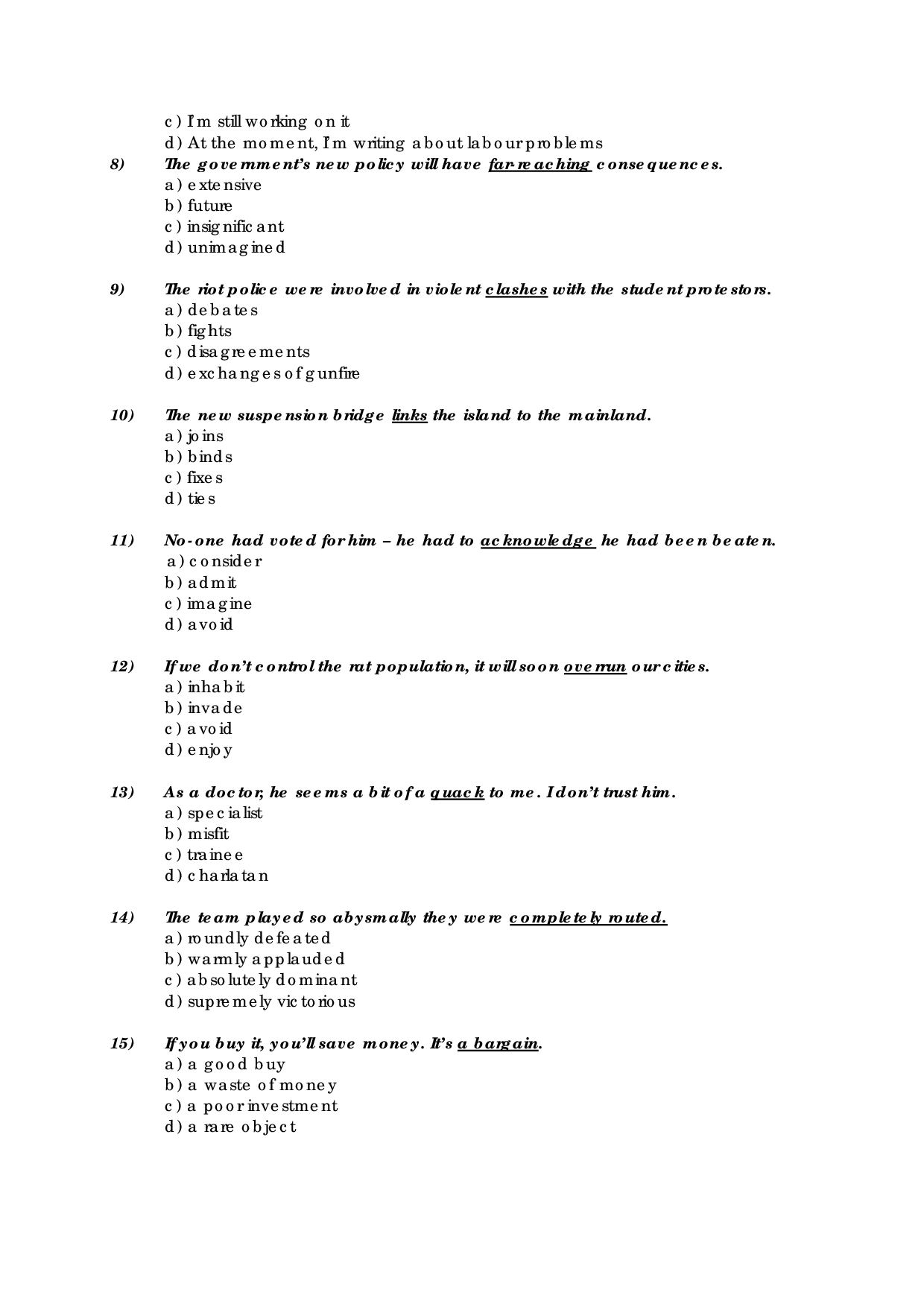 c) I'm still working on it
d) At the moment, I'm writing about labour problems

8) The government's new policy will have far-reaching consequences.
a) extensive
b) future
c) insignificant
d) unimagined

9) The riot police were involved in violent clashes with the student protestors.
a) debates
b) fights
c) disagreements
d) exchanges of gunfire

10) The new suspension bridge links the island to the mainland.
a) joins
b) binds
c) fixes
d) ties

11) No-one had voted for him – he had to acknowledge he had been beaten.
a) consider
b) admit
c) imagine
d) avoid

12) If we don't control the rat population, it will soon overrun our cities.
a) inhabit
b) invade
c) avoid
d) enjoy

13) As a doctor, he seems a bit of a quack to me. I don't trust him.
a) specialist
b) misfit
c) trainee
d) charlatan

14) The team played so abysmally they were completely routed.
a) roundly defeated
b) warmly applauded
c) absolutely dominant
d) supremely victorious

15) If you buy it, you'll save money. It's a bargain.
a) a good buy
b) a waste of money
c) a poor investment
d) a rare object